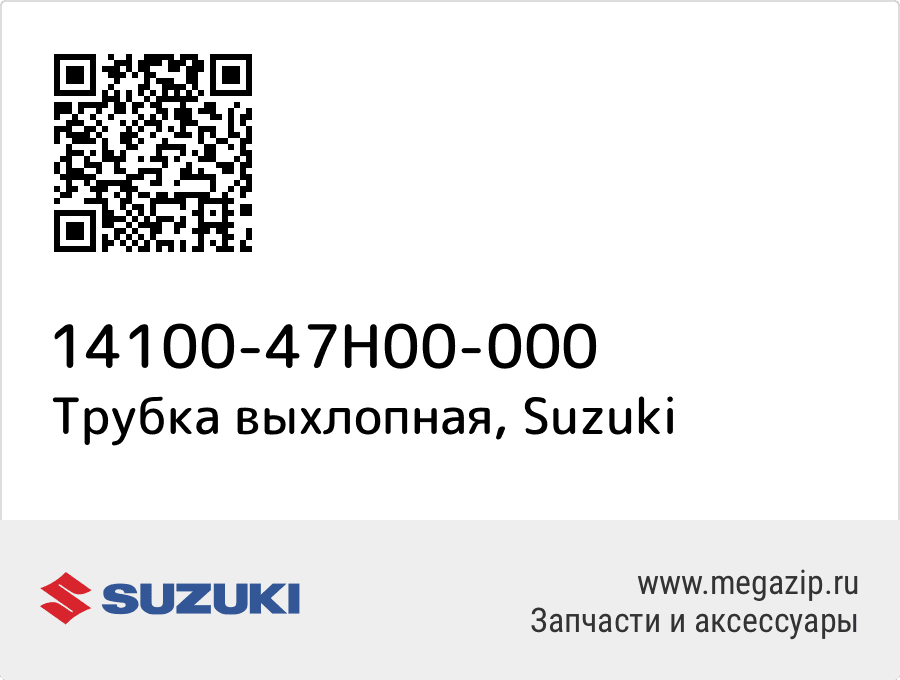 14100-47H00-000
Трубка выхлопная, Suzuki

SUZUKI

www.megazip.ru
Запчасти и аксессуары